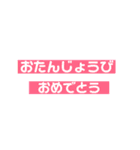 おたんじょうび

おめでとう